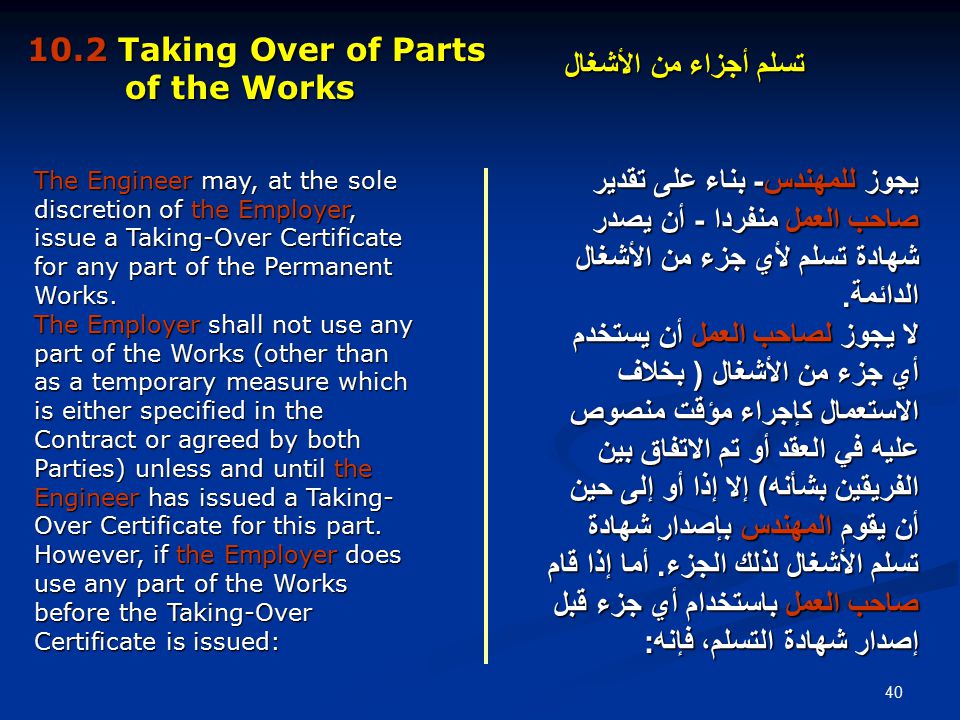 10.2 Taking Over of Parts of the Works

تسلم أجزاء من الأشغال

The Engineer may, at the sole discretion of the Employer, issue a Taking-Over Certificate for any part of the Permanent Works.
The Employer shall not use any part of the Works (other than as a temporary measure which is either specified in the Contract or agreed by both Parties) unless and until the Engineer has issued a Taking-Over Certificate for this part. However, if the Employer does use any part of the Works before the Taking-Over Certificate is issued:

يجوز للمهندس- بناء على تقدير صاحب العمل منفردا - أن يصدر شهادة تسلم لأي جزء من الأشغال الدائمة.
لا يجوز لصاحب العمل أن يستخدم أي جزء من الأشغال ( بخلاف الاستعمال كإجراء مؤقت منصوص عليه في العقد أو تم الاتفاق بين الفريقين بشأنه) إلا إذا أو إلى حين أن يقوم المهندس بإصدار شهادة تسلم الأشغال لذلك الجزء. أما إذا قام صاحب العمل باستخدام أي جزء قبل إصدار شهادة التسلم، فإنه:

40